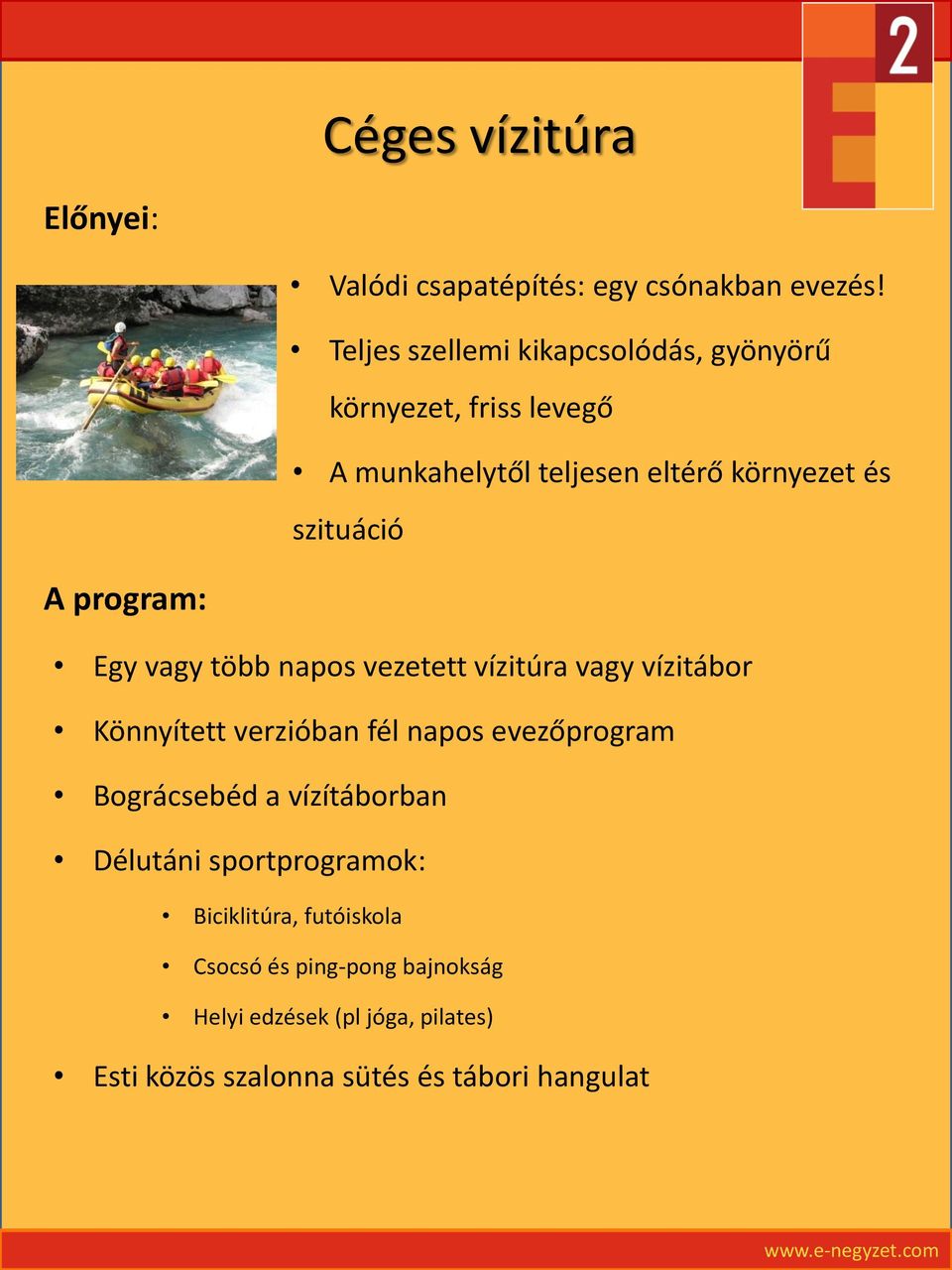 2

Céges vízitúra

Előnyei:

• Valódi csapatépítés: egy csónakban evezés!

• Teljes szellemi kikapcsolódás, gyönyörű környezet, friss levegő

• A munkahelytől teljesen eltérő környezet és szituáció

A program:

• Egy vagy több napos vezetett vízitúra vagy vízitábor

• Könnyített verzióban fél napos evezőprogram

• Bográcsebéd a vízítáborban

• Délutáni sportprogramok:

• Biciklitúra, futóiskola

• Csocsó és ping-pong bajnokság

• Helyi edzések (pl jóga, pilates)

• Esti közös szalonna sütés és tábori hangulat

www.e-negyzet.com